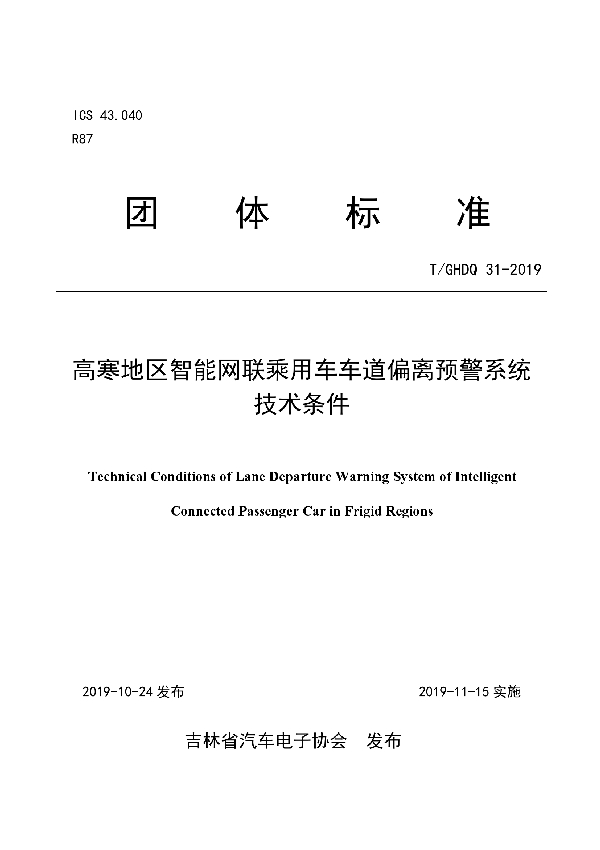 ICS 43.040
R87

团 体 标 准

T/GHDQ 31-2019

高寒地区智能网联乘用车车道偏离预警系统技术条件

Technical Conditions of Lane Departure Warning System of Intelligent Connected Passenger Car in Frigid Regions

2019-10-24 发布

2019-11-15 实施

吉林省汽车电子协会 发布